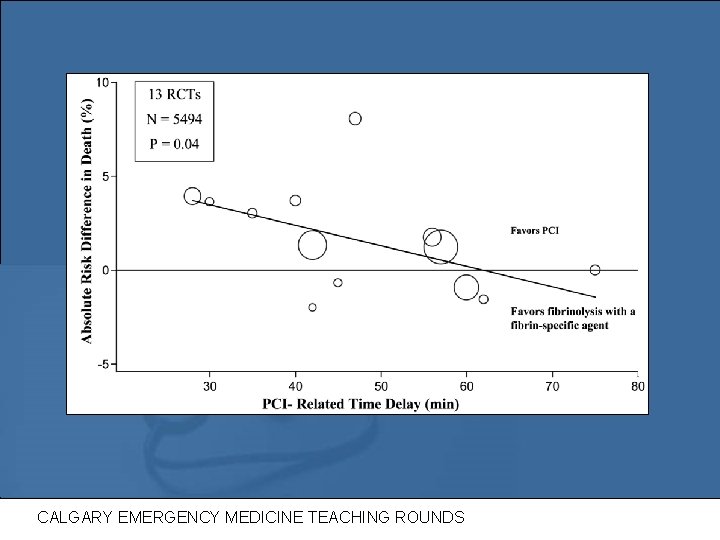 13 RCTs
N = 5494
P = 0.04

Absolute Risk Difference in Death (%)

10
5
0
-5

Favors PCI

Favors fibrinolysis with a fibrin-specific agent

30 40 50 60 70 80

PCI- Related Time Delay (min)

CALGARY EMERGENCY MEDICINE TEACHING ROUNDS